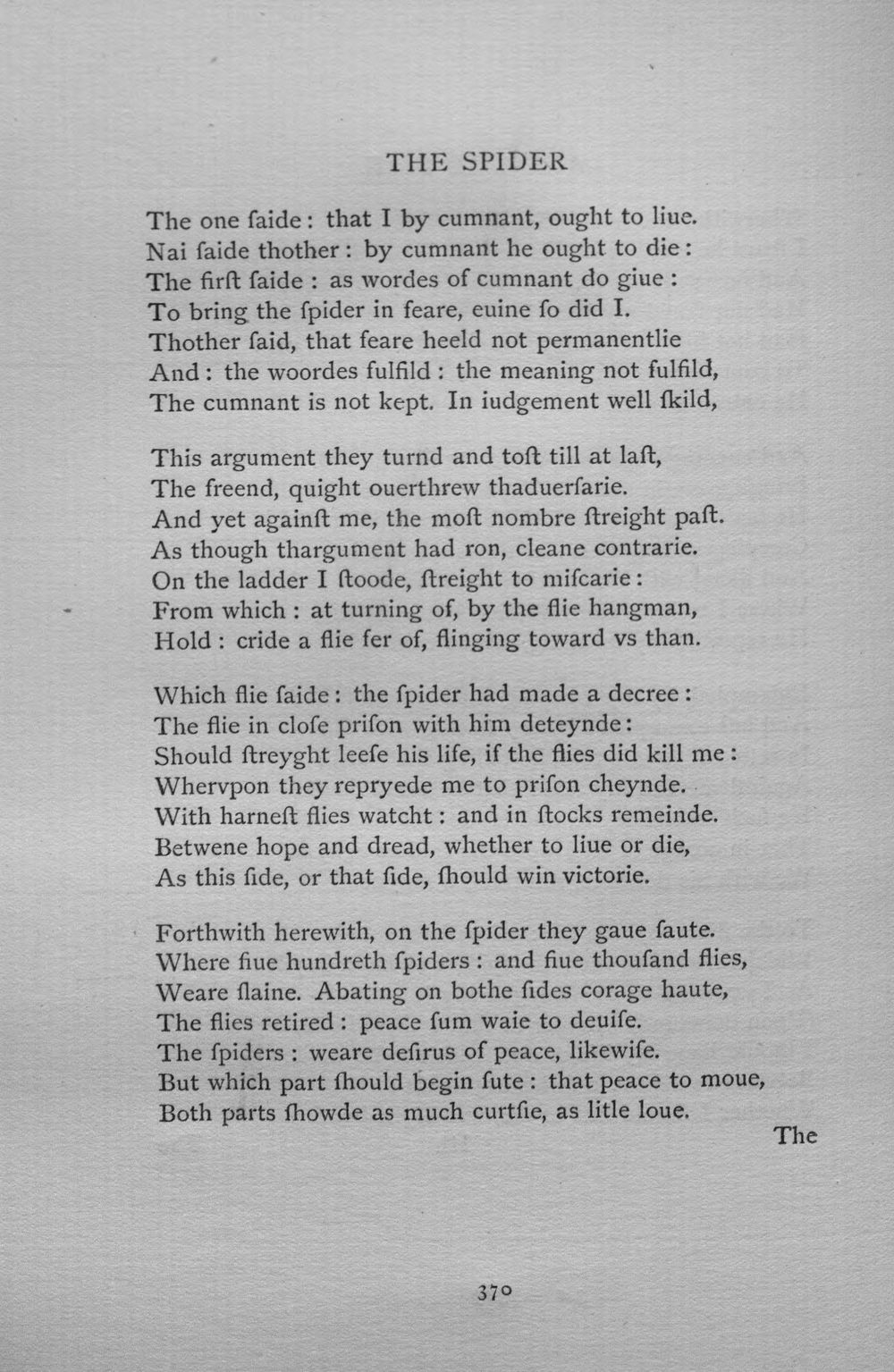 THE SPIDER

The one ſaide: that I by cumnant, ought to liue.
Nai ſaide thother: by cumnant he ought to die:
The firſt ſaide: as wordes of cumnant do giue:
To bring the ſpider in feare, euine ſo did I.
Thother ſaid, that feare heeld not permanentlie
And: the woordes fulfild: the meaning not fulfild,
The cumnant is not kept. In iudgement well ſkild,

This argument they turnd and toſt till at laſt,
The freend, quight ouerthrew thaduerſarie.
And yet againſt me, the moſt nombre ſtreight paſt.
As though thargument had ron, cleane contrarie.
On the ladder I ſtoode, ſtreight to miſcarie:
From which: at turning of, by the flie hangman,
Hold: cride a flie fer of, flinging toward vs than.

Which flie ſaide: the ſpider had made a decree:
The flie in cloſe priſon with him deteynde:
Should ſtreyght leeſe his life, if the flies did kill me:
Whervpon they repryede me to priſon cheynde.
With harneſt flies watcht: and in ſtocks remeinde.
Betwene hope and dread, whether to liue or die,
As this ſide, or that ſide, ſhould win victorie.

Forthwith herewith, on the ſpider they gaue ſaute.
Where fiue hundreth ſpiders: and fiue thouſand flies,
Weare ſlaine. Abating on bothe ſides corage haute,
The flies retired: peace ſum waie to deuiſe.
The ſpiders: weare deſirus of peace, likewiſe.
But which part ſhould begin ſute: that peace to moue,
Both parts ſhowde as much curtſie, as litle loue.

The

370